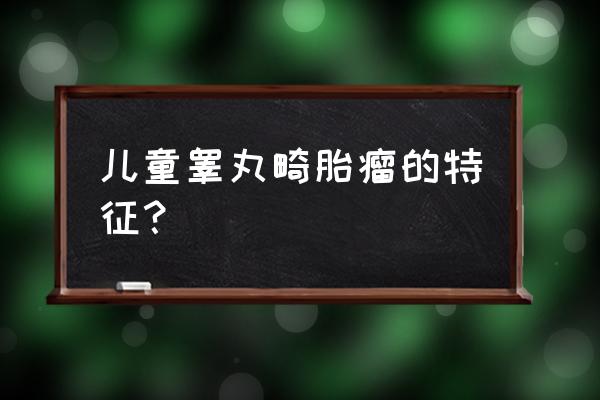 儿童睾丸畸胎瘤的特征？